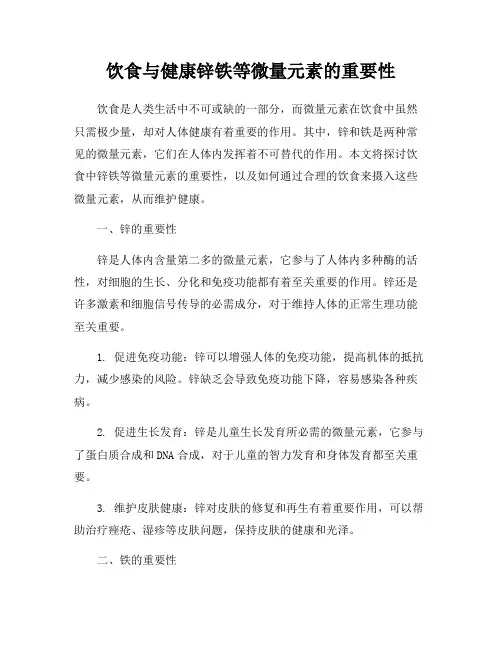 饮食与健康锌铁等微量元素的重要性

饮食是人类生活中不可或缺的一部分，而微量元素在饮食中虽然只需极少量，却对人体健康有着重要的作用。其中，锌和铁是两种常见的微量元素，它们在人体内发挥着不可替代的作用。本文将探讨饮食中锌铁等微量元素的重要性，以及如何通过合理的饮食来摄入这些微量元素，从而维护健康。

一、锌的重要性

锌是人体内含量第二多的微量元素，它参与了人体内多种酶的活性，对细胞的生长、分化和免疫功能都有着至关重要的作用。锌还是许多激素和细胞信号传导的必需成分，对于维持人体的正常生理功能至关重要。

1. 促进免疫功能：锌可以增强人体的免疫功能，提高机体的抵抗力，减少感染的风险。锌缺乏会导致免疫功能下降，容易感染各种疾病。

2. 促进生长发育：锌是儿童生长发育所必需的微量元素，它参与了蛋白质合成和DNA合成，对于儿童的智力发育和身体发育都至关重要。

3. 维护皮肤健康：锌对皮肤的修复和再生有着重要作用，可以帮助治疗痤疮、湿疹等皮肤问题，保持皮肤的健康和光泽。

二、铁的重要性